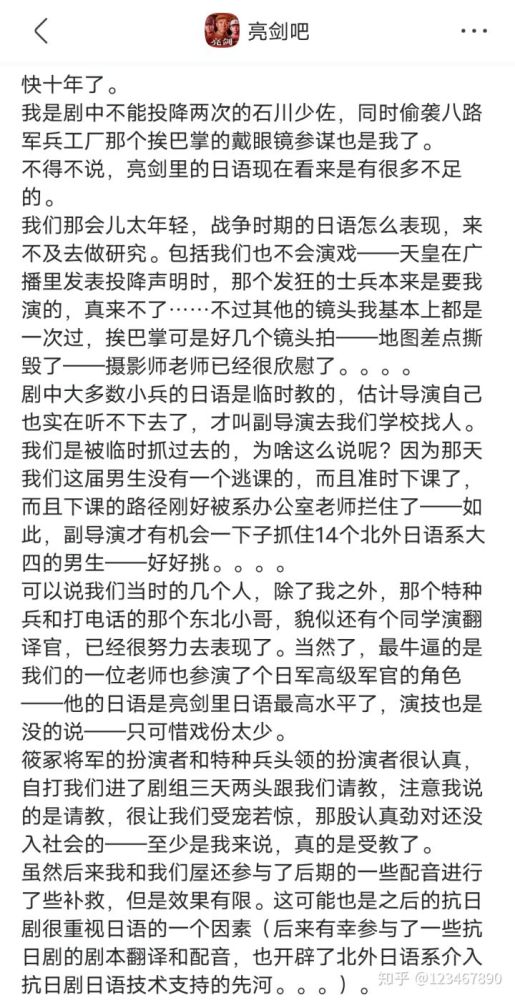 亮剑吧

快十年了。
我是剧中不能投降两次的石川少佐，同时偷袭八路军兵工厂那个挨巴掌的戴眼镜参谋也是我了。
不得不说，亮剑里的日语现在看来是有很多不足的。
我们那会儿太年轻，战争时期的日语怎么表现，来不及去做研究。包括我们也不会演戏——天皇在广播里发表投降声明时，那个发狂的士兵本来是要我演的，真来不了……不过其他的镜头我基本上都是一次过，挨巴掌可是好几个镜头拍——地图差点撕毁了——摄影师老师已经很欣慰了。。。。
剧中大多数小兵的日语是临时教的，估计导演自己也实在听不下去了，才叫副导演去我们学校找人。我们是被临时抓过去的，为啥这么说呢？因为那天我们这届男生没有一个逃课的，而且准时下课了，而且下课的路径刚好被系办公室老师拦住了——如此，副导演才有机会一下子抓住14个北外日语系大四的男生——好好挑。。。。
可以说我们当时的几个人，除了我之外，那个特种兵和打电话的那个东北小哥，貌似还有个同学演翻译官，已经很努力去表现了。当然了，最牛逼的是我们的一位老师也参演了个日军高级军官的角色——他的日语是亮剑里日语最高水平了，演技也是没的说——只可惜戏份太少。
筱冢将军的扮演者和特种兵头领的扮演者很认真，自打我们进了剧组三天两头跟我们请教，注意我说的是请教，很让我们受宠若惊，那股认真劲对还没入社会的——至少是我来说，真的是受教了。
虽然后来我和我们屋还参与了后期的一些配音进行了些补救，但是效果有限。这可能也是之后的抗日剧很重视日语的一个因素（后来有幸参与了一些抗日剧的剧本翻译和配音，也开辟了北外日语系介入抗日剧日语技术支持的先河。。。）。

知乎 @123467890